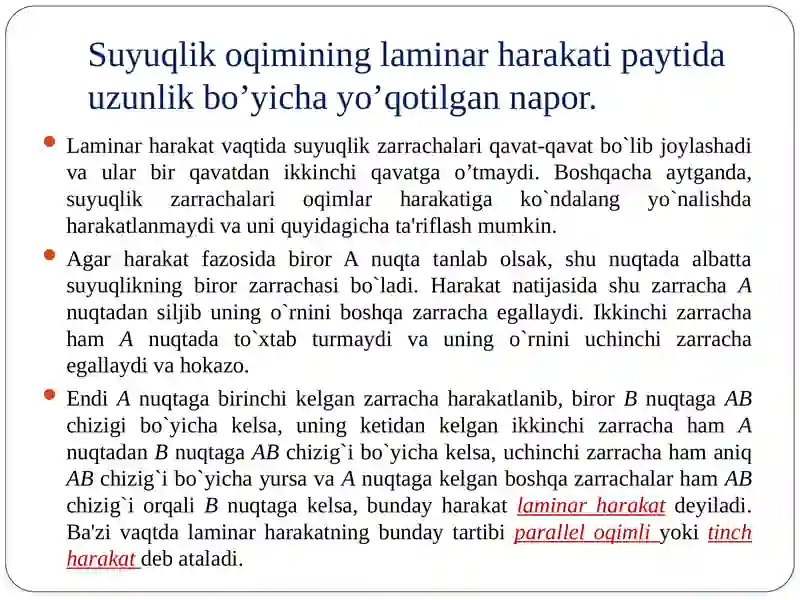 Suyuqlik oqimining laminar harakati paytida uzunlik bo’yicha yo’qotilgan napor.

Laminar harakat vaqtida suyuqlik zarrachalari qavat-qavat bo`lib joylashadi va ular bir qavatdan ikkinchi qavatga o’tmaydi. Boshqacha aytganda, suyuqlik zarrachalari oqimlar harakatiga ko`ndalang yo`nalishda harakatlanmaydi va uni quyidagicha ta'riflash mumkin.

Agar harakat fazosida biror A nuqta tanlab olsak, shu nuqtada albatta suyuqlikning biror zarrachasi bo`ladi. Harakat natijasida shu zarracha A nuqtadan siljib uning o`rnini boshqa zarracha egallaydi. Ikkinchi zarracha ham A nuqtada to`xtab turmaydi va uning o`rnini uchinchi zarracha egallaydi va hokazo.

Endi A nuqtaga birinchi kelgan zarracha harakatlanib, biror B nuqtaga AB chizigi bo`yicha kelsa, uning ketidan kelgan ikkinchi zarracha ham A nuqtadan B nuqtaga AB chizig`i bo`yicha kelsa, uchinchi zarracha ham aniq AB chizig`i bo`yicha yursa va A nuqtaga kelgan boshqa zarrachalar ham AB chizig`i orqali B nuqtaga kelsa, bunday harakat laminar harakat deyiladi. Ba'zi vaqtda laminar harakatning bunday tartibi parallel oqimli yoki tinch harakat deb ataladi.